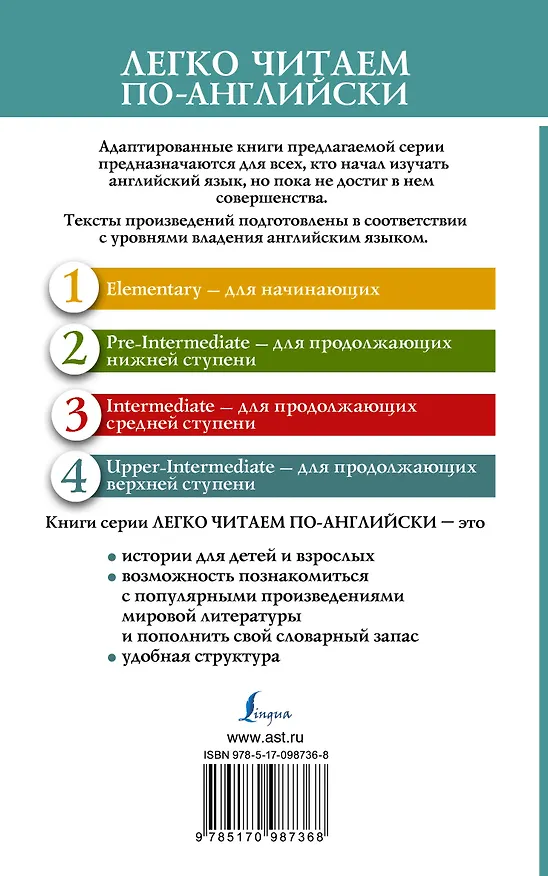 ЛЕГКО ЧИТАЕМ ПО-АНГЛИЙСКИ

Адаптированные книги предлагаемой серии предназначаются для всех, кто начал изучать английский язык, но пока не достиг в нем совершенства.

Тексты произведений подготовлены в соответствии с уровнями владения английским языком.

1 Elementary — для начинающих

2 Pre-Intermediate — для продолжающих нижней ступени

3 Intermediate — для продолжающих средней ступени

4 Upper-Intermediate — для продолжающих верхней ступени

Книги серии ЛЕГКО ЧИТАЕМ ПО-АНГЛИЙСКИ — это

• истории для детей и взрослых
• возможность познакомиться с популярными произведениями мировой литературы и пополнить свой словарный запас
• удобная структура

Lingua

www.ast.ru

ISBN 978-5-17-098736-8

9 785170 987368